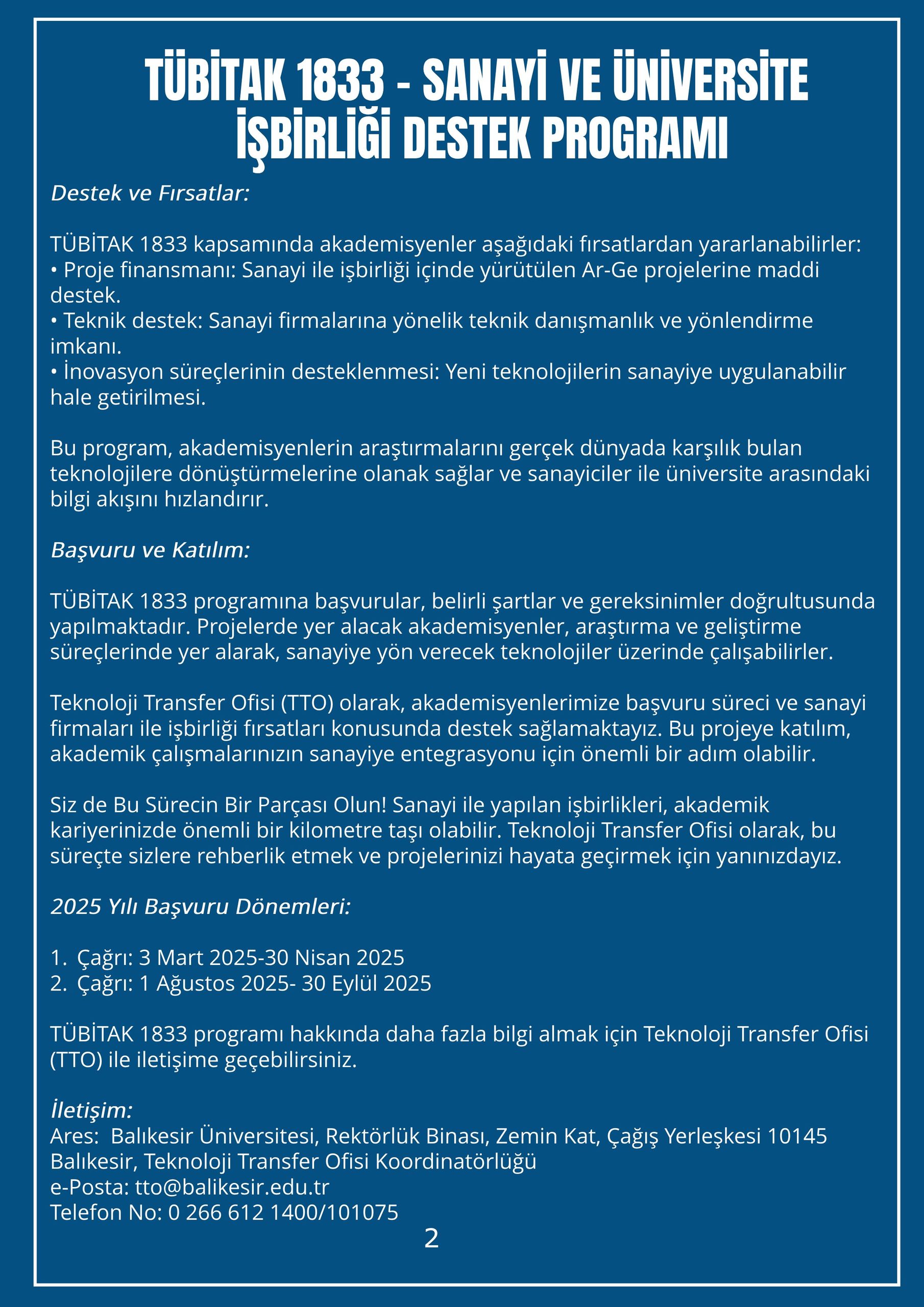 TÜBİTAK 1833 - SANAYİ VE ÜNİVERSİTE İŞBİRLİĞİ DESTEK PROGRAMI

Destek ve Fırsatlar:

TÜBİTAK 1833 kapsamında akademisyenler aşağıdaki fırsatlardan yararlanabilirler:
• Proje finansmanı: Sanayi ile işbirliği içinde yürütülen Ar-Ge projelerine maddi destek.
• Teknik destek: Sanayi firmalarına yönelik teknik danışmanlık ve yönlendirme imkanı.
• İnovasyon süreçlerinin desteklenmesi: Yeni teknolojilerin sanayiye uygulanabilir hale getirilmesi.

Bu program, akademisyenlerin araştırmalarını gerçek dünyada karşılık bulan teknolojilere dönüştürmelerine olanak sağlar ve sanayiciler ile üniversite arasındaki bilgi akışını hızlandırır.

Başvuru ve Katılım:

TÜBİTAK 1833 programına başvurular, belirli şartlar ve gereksinimler doğrultusunda yapılmaktadır. Projelerde yer alacak akademisyenler, araştırma ve geliştirme süreçlerinde yer alarak, sanayiye yön verecek teknolojiler üzerinde çalışabilirler.

Teknoloji Transfer Ofisi (TTO) olarak, akademisyenlerimize başvuru süreci ve sanayi firmaları ile işbirliği fırsatları konusunda destek sağlamaktayız. Bu projeye katılım, akademik çalışmalarınızın sanayiye entegrasyonu için önemli bir adım olabilir.

Siz de Bu Sürecin Bir Parçası Olun! Sanayi ile yapılan işbirlikleri, akademik kariyerinizde önemli bir kilometre taşı olabilir. Teknoloji Transfer Ofisi olarak, bu süreçte sizlere rehberlik etmek ve projelerinizi hayata geçirmek için yanınızdayız.

2025 Yılı Başvuru Dönemleri:

1. Çağrı: 3 Mart 2025-30 Nisan 2025
2. Çağrı: 1 Ağustos 2025- 30 Eylül 2025

TÜBİTAK 1833 programı hakkında daha fazla bilgi almak için Teknoloji Transfer Ofisi (TTO) ile iletişime geçebilirsiniz.

İletişim:
Ares: Balıkesir Üniversitesi, Rektörlük Binası, Zemin Kat, Çağış Yerleşkesi 10145 Balıkesir, Teknoloji Transfer Ofisi Koordinatörlüğü
e-Posta: tto@balikesir.edu.tr
Telefon No: 0 266 612 1400/101075

2